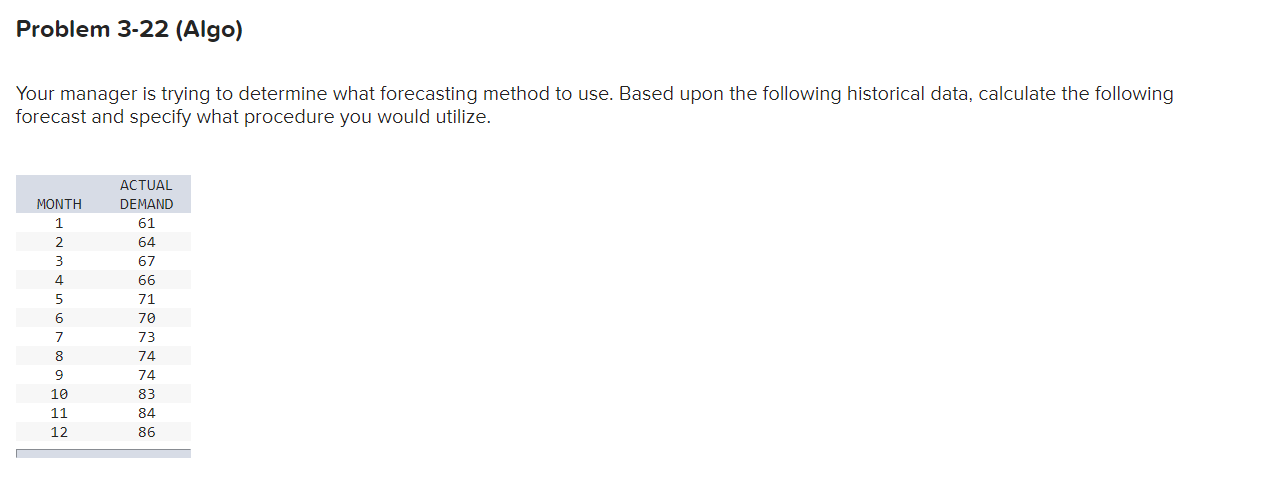 Problem 3-22 (Algo)

Your manager is trying to determine what forecasting method to use. Based upon the following historical data, calculate the following forecast and specify what procedure you would utilize.

| MONTH | ACTUAL DEMAND |
|---|---|
| 1 | 61 |
| 2 | 64 |
| 3 | 67 |
| 4 | 66 |
| 5 | 71 |
| 6 | 70 |
| 7 | 73 |
| 8 | 74 |
| 9 | 74 |
| 10 | 83 |
| 11 | 84 |
| 12 | 86 |